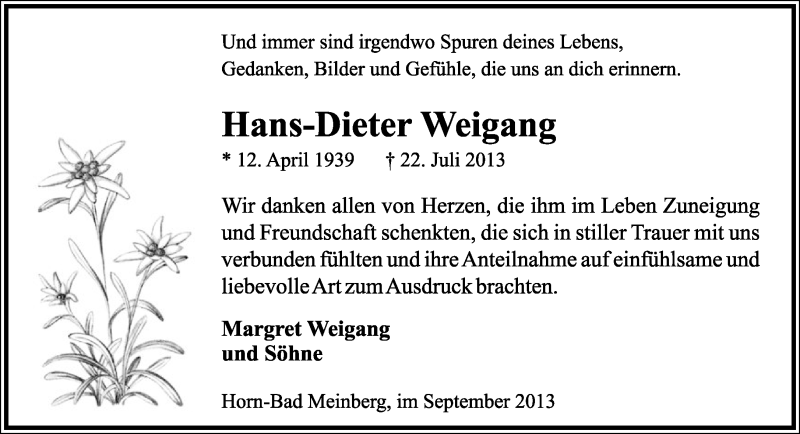 Und immer sind irgendwo Spuren deines Lebens,
Gedanken, Bilder und Gefühle, die uns an dich erinnern.

Hans-Dieter Weigang

* 12. April 1939 † 22. Juli 2013

Wir danken allen von Herzen, die ihm im Leben Zuneigung und Freundschaft schenkten, die sich in stiller Trauer mit uns verbunden fühlten und ihre Anteilnahme auf einfühlsame und liebevolle Art zum Ausdruck brachten.

Margret Weigang
und Söhne

Horn-Bad Meinberg, im September 2013